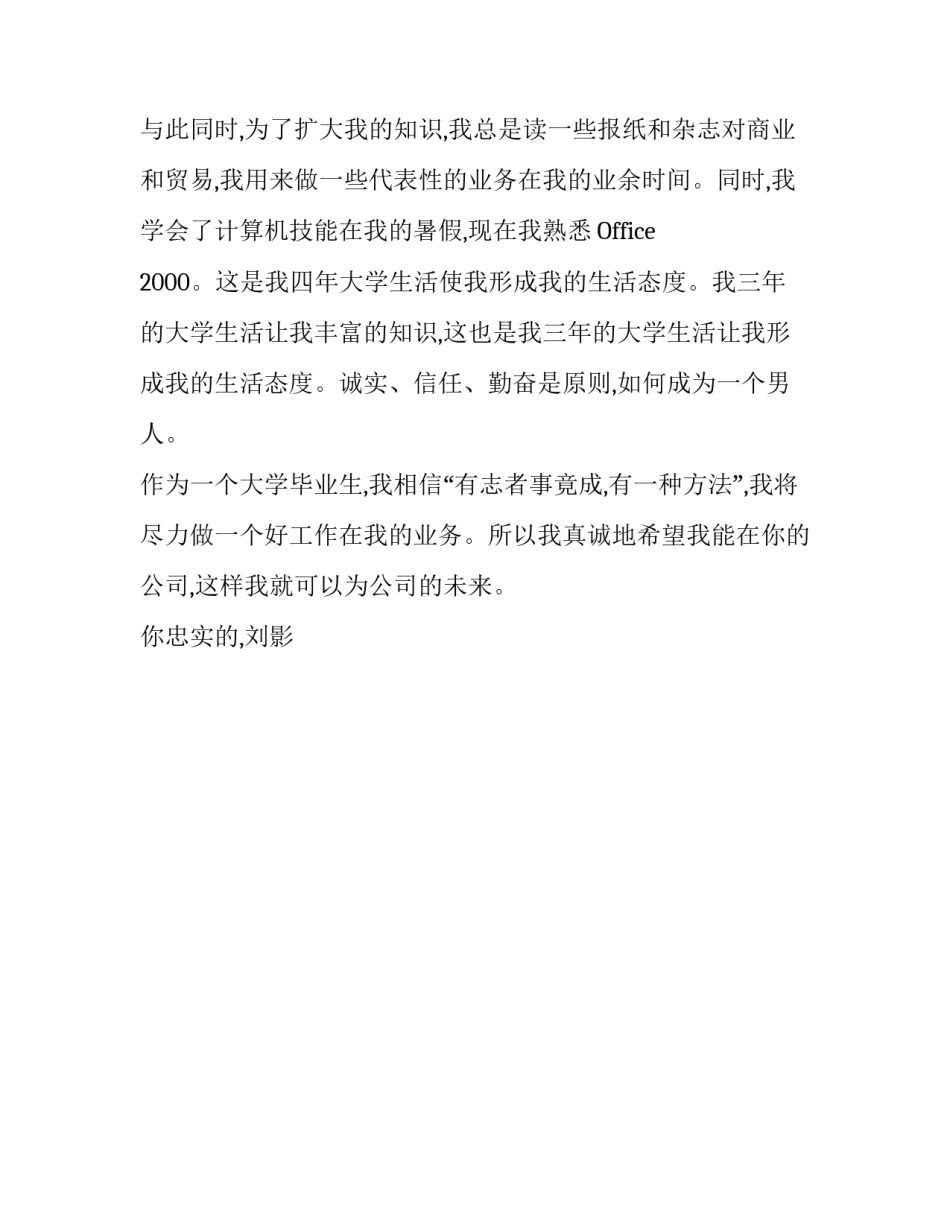 与此同时,为了扩大我的知识,我总是读一些报纸和杂志对商业和贸易,我用来做一些代表性的业务在我的业余时间。同时,我学会了计算机技能在我的暑假,现在我熟悉 Office 2000。这是我四年大学生活使我形成我的生活态度。我三年的大学生活让我丰富的知识,这也是我三年的大学生活让我形成我的生活态度。诚实、信任、勤奋是原则,如何成为一个男人。

作为一个大学毕业生,我相信“有志者事竟成,有一种方法”,我将尽力做一个好工作在我的业务。所以我真诚地希望我能在你的公司,这样我就可以为公司的未来。

你忠实的,刘影